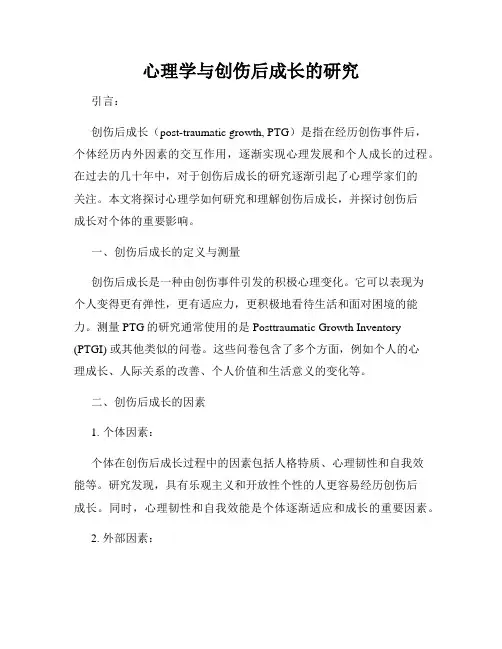 心理学与创伤后成长的研究

引言：

创伤后成长（post-traumatic growth, PTG）是指在经历创伤事件后，个体经历内外因素的交互作用，逐渐实现心理发展和个人成长的过程。在过去的几十年中，对于创伤后成长的研究逐渐引起了心理学家们的关注。本文将探讨心理学如何研究和理解创伤后成长，并探讨创伤后成长对个体的重要影响。

一、创伤后成长的定义与测量

创伤后成长是一种由创伤事件引发的积极心理变化。它可以表现为个人变得更有弹性，更有适应力，更积极地看待生活和面对困境的能力。测量 PTG 的研究通常使用的是 Posttraumatic Growth Inventory (PTGI) 或其他类似的问卷。这些问卷包含了多个方面，例如个人的心理成长、人际关系的改善、个人价值和生活意义的变化等。

二、创伤后成长的因素

1. 个体因素：

个体在创伤后成长过程中的因素包括人格特质、心理韧性和自我效能等。研究发现，具有乐观主义和开放性个性的人更容易经历创伤后成长。同时，心理韧性和自我效能是个体逐渐适应和成长的重要因素。

2. 外部因素：